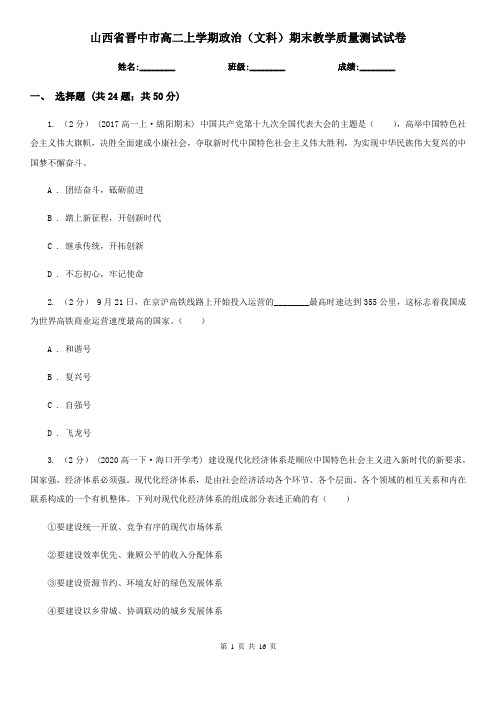 山西省晋中市高二上学期政治（文科）期末教学质量测试试卷

姓名:________ 班级:________ 成绩:________

一、 选择题 (共 24 题；共 50 分)

1. （2 分） (2017 高一上·绵阳期末) 中国共产党第十九次全国代表大会的主题是（　　），高举中国特色社会主义伟大旗帜，决胜全面建成小康社会，夺取新时代中国特色社会主义伟大胜利，为实现中华民族伟大复兴的中国梦不懈奋斗。

A . 团结奋斗，砥砺前进

B . 踏上新征程，开创新时代

C . 继承传统，开拓创新

D . 不忘初心，牢记使命

2. （2 分） 9 月 21 日，在京沪高铁线路上开始投入运营的________最高时速达到 355 公里，这标志着我国成为世界高铁商业运营速度最高的国家。（　　）

A . 和谐号

B . 复兴号

C . 自强号

D . 飞龙号

3. （2 分） (2020 高一下·海口开学考) 建设现代化经济体系是顺应中国特色社会主义进入新时代的新要求。国家强，经济体系必须强。现代化经济体系，是由社会经济活动各个环节、各个层面、各个领域的相互关系和内在联系构成的一个有机整体。下列对现代化经济体系的组成部分表述正确的有（　　）

①要建设统一开放、竞争有序的现代市场体系

②要建设效率优先、兼顾公平的收入分配体系

③要建设资源节约、环境友好的绿色发展体系

④要建设以乡带城、协调联动的城乡发展体系

第 1 页 共 16 页